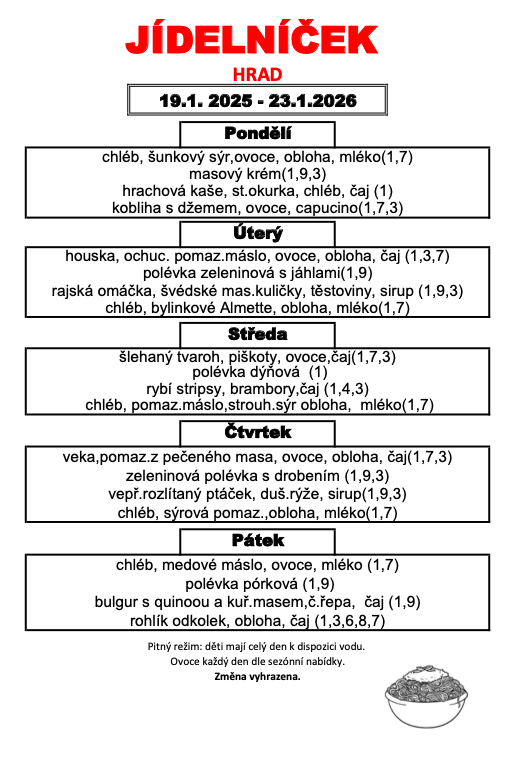 JÍDELNÍČEK

HRAD

19.1. 2025 - 23.1.2026

Pondělí

chléb, šunkový sýr,ovoce, obloha, mléko(1,7)
masový krém(1,9,3)
hrachová kaše, st.okurka, chléb, čaj (1)
kobliha s džemem, ovoce, capucino(1,7,3)

Úterý

houska, ochuc. pomaz.máslo, ovoce, obloha, čaj (1,3,7)
polévka zeleninová s jáhlami(1,9)
rajská omáčka, švédské mas.kuličky, těstoviny, sirup (1,9,3)
chléb, bylinkové Almette, obloha, mléko(1,7)

Středa

šlehaný tvaroh, piškoty, ovoce,čaj(1,7,3)
polévka dýňová (1)
rybí stripsy, brambory,čaj (1,4,3)
chléb, pomaz.máslo,strouh.sýr obloha, mléko(1,7)

Čtvrtek

veka,pomaz.z pečeného masa, ovoce, obloha, čaj(1,7,3)
zeleninová polévka s drobením (1,9,3)
vepř.rozlítaný ptáček, duš.rýže, sirup(1,9,3)
chléb, sýrová pomaz.,obloha, mléko(1,7)

Pátek

chléb, medové máslo, ovoce, mléko (1,7)
polévka pórková (1,9)
bulgur s quinoou a kuř.masem,č.řepa, čaj (1,9)
rohlík odkolek, obloha, čaj (1,3,6,8,7)

Pitný režim: děti mají celý den k dispozici vodu.
Ovoce každý den dle sezónní nabídky.
Změna vyhrazena.